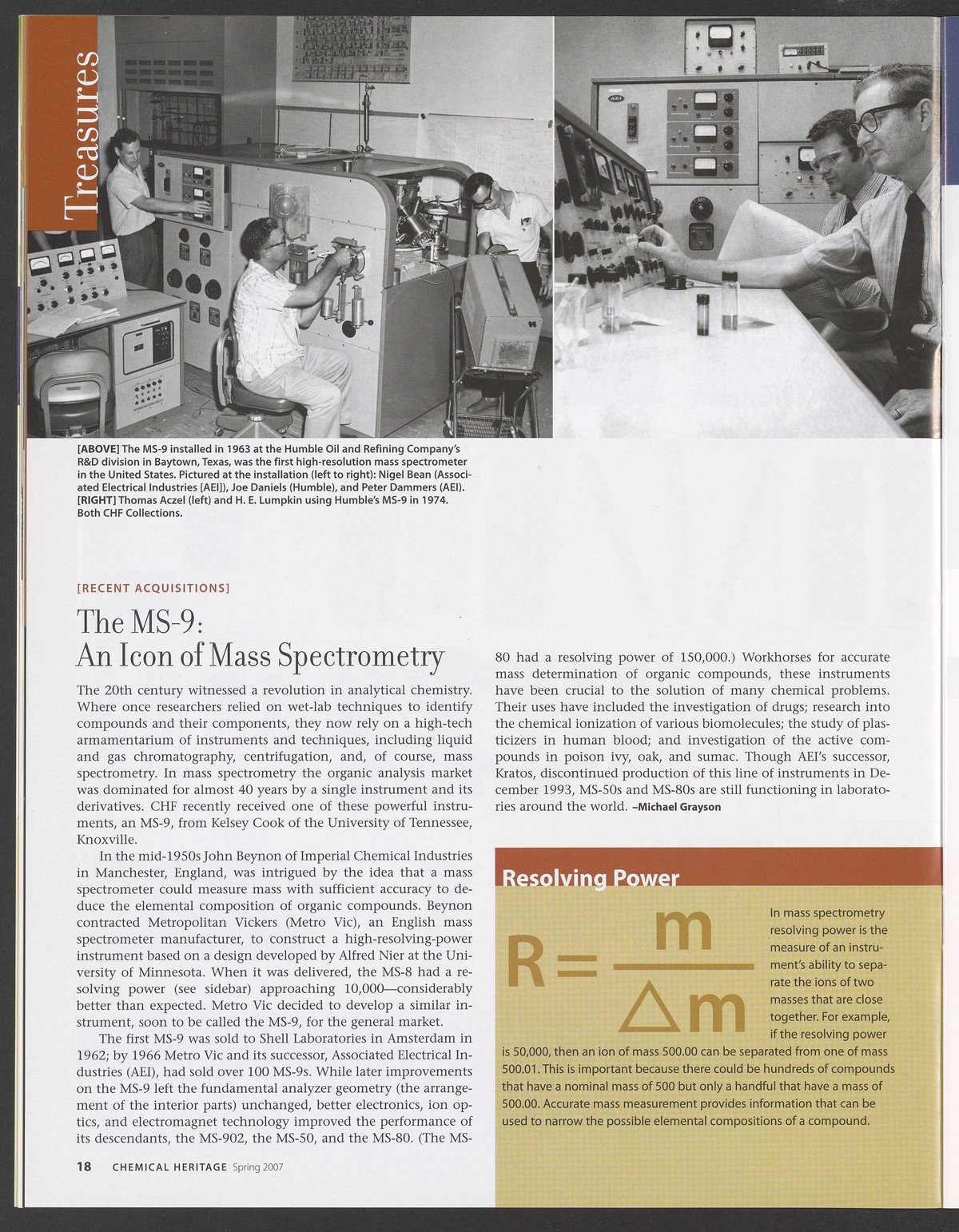 Treasures

[ABOVE] The MS-9 installed in 1963 at the Humble Oil and Refining Company's R&D division in Baytown, Texas, was the first high-resolution mass spectrometer in the United States. Pictured at the installation (left to right): Nigel Bean (Associated Electrical Industries [AEI]), Joe Daniels (Humble), and Peter Dammers (AEI). [RIGHT] Thomas Aczel (left) and H. E. Lumpkin using Humble's MS-9 in 1974. Both CHF Collections.

[RECENT ACQUISITIONS]

The MS-9: An Icon of Mass Spectrometry

The 20th century witnessed a revolution in analytical chemistry. Where once researchers relied on wet-lab techniques to identify compounds and their components, they now rely on a high-tech armamentarium of instruments and techniques, including liquid and gas chromatography, centrifugation, and, of course, mass spectrometry. In mass spectrometry the organic analysis market was dominated for almost 40 years by a single instrument and its derivatives. CHF recently received one of these powerful instruments, an MS-9, from Kelsey Cook of the University of Tennessee, Knoxville.

In the mid-1950s John Beynon of Imperial Chemical Industries in Manchester, England, was intrigued by the idea that a mass spectrometer could measure mass with sufficient accuracy to deduce the elemental composition of organic compounds. Beynon contracted Metropolitan Vickers (Metro Vic), an English mass spectrometer manufacturer, to construct a high-resolving-power instrument based on a design developed by Alfred Nier at the University of Minnesota. When it was delivered, the MS-8 had a resolving power (see sidebar) approaching 10,000—considerably better than expected. Metro Vic decided to develop a similar instrument, soon to be called the MS-9, for the general market.

The first MS-9 was sold to Shell Laboratories in Amsterdam in 1962; by 1966 Metro Vic and its successor, Associated Electrical Industries (AEI), had sold over 100 MS-9s. While later improvements on the MS-9 left the fundamental analyzer geometry (the arrangement of the interior parts) unchanged, better electronics, ion optics, and electromagnet technology improved the performance of its descendants, the MS-902, the MS-50, and the MS-80. (The MS-80 had a resolving power of 150,000.) Workhorses for accurate mass determination of organic compounds, these instruments have been crucial to the solution of many chemical problems. Their uses have included the investigation of drugs; research into the chemical ionization of various biomolecules; the study of plasticizers in human blood; and investigation of the active compounds in poison ivy, oak, and sumac. Though AEI's successor, Kratos, discontinued production of this line of instruments in December 1993, MS-50s and MS-80s are still functioning in laboratories around the world. –Michael Grayson

Resolving Power

$R = \frac{m}{\Delta m}$

In mass spectrometry resolving power is the measure of an instrument's ability to separate the ions of two masses that are close together. For example, if the resolving power is 50,000, then an ion of mass 500.00 can be separated from one of mass 500.01. This is important because there could be hundreds of compounds that have a nominal mass of 500 but only a handful that have a mass of 500.00. Accurate mass measurement provides information that can be used to narrow the possible elemental compositions of a compound.

18 CHEMICAL HERITAGE Spring 2007